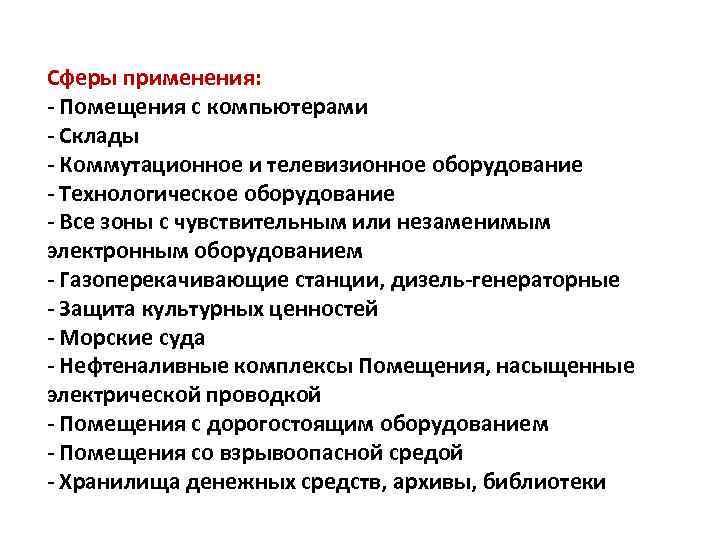 Сферы применения:
- Помещения с компьютерами
- Склады
- Коммутационное и телевизионное оборудование
- Технологическое оборудование
- Все зоны с чувствительным или незаменимым электронным оборудованием
- Газоперекачивающие станции, дизель-генераторные
- Защита культурных ценностей
- Морские суда
- Нефтеналивные комплексы Помещения, насыщенные электрической проводкой
- Помещения с дорогостоящим оборудованием
- Помещения со взрывоопасной средой
- Хранилища денежных средств, архивы, библиотеки